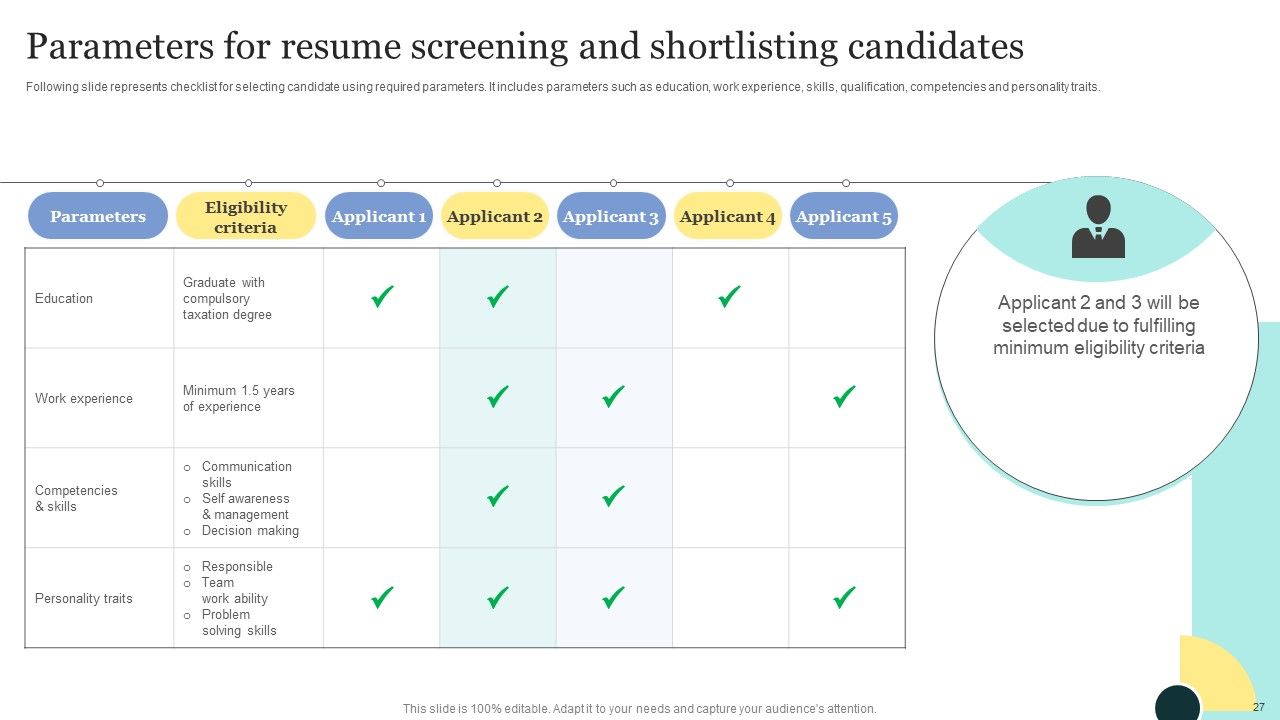 Parameters for resume screening and shortlisting candidates

Following slide represents checklist for selecting candidate using required parameters. It includes parameters such as education, work experience, skills, qualification, competencies and personality traits.

| Parameters | Eligibility criteria | Applicant 1 | Applicant 2 | Applicant 3 | Applicant 4 | Applicant 5 |
|---|---|---|---|---|---|---|
| Education | Graduate with compulsory taxation degree | ✓ | ✓ |  | ✓ |  |
| Work experience | Minimum 1.5 years of experience |  | ✓ | ✓ |  | ✓ |
| Competencies & skills | o Communication skills o Self awareness & management o Decision making |  | ✓ | ✓ |  |  |
| Personality traits | o Responsible o Team work ability o Problem solving skills | ✓ | ✓ | ✓ |  | ✓ |

Applicant 2 and 3 will be selected due to fulfilling minimum eligibility criteria

This slide is 100% editable. Adapt it to your needs and capture your audience's attention.

27